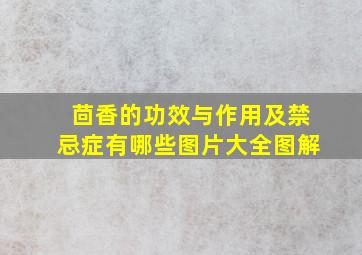 茴香的功效与作用及禁忌症有哪些图片大全图解